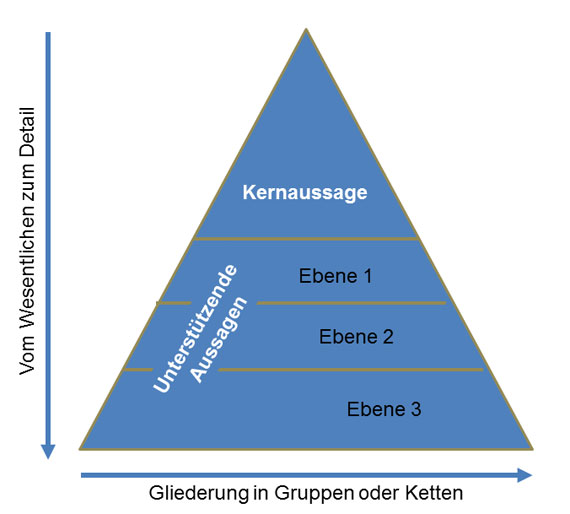 Vom Wesentlichen zum Detail

Kernaussage

Unterstützende Aussagen

Ebene 1

Ebene 2

Ebene 3

Gliederung in Gruppen oder Ketten